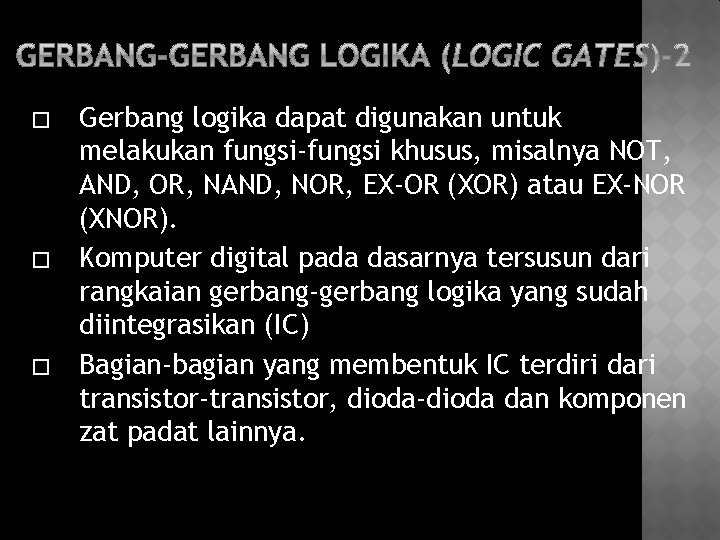 GERBANG-GERBANG LOGIKA (LOGIC GATES)-2

□ Gerbang logika dapat digunakan untuk melakukan fungsi-fungsi khusus, misalnya NOT, AND, OR, NAND, NOR, EX-OR (XOR) atau EX-NOR (XNOR).

□ Komputer digital pada dasarnya tersusun dari rangkaian gerbang-gerbang logika yang sudah diintegrasikan (IC)

□ Bagian-bagian yang membentuk IC terdiri dari transistor-transistor, dioda-dioda dan komponen zat padat lainnya.